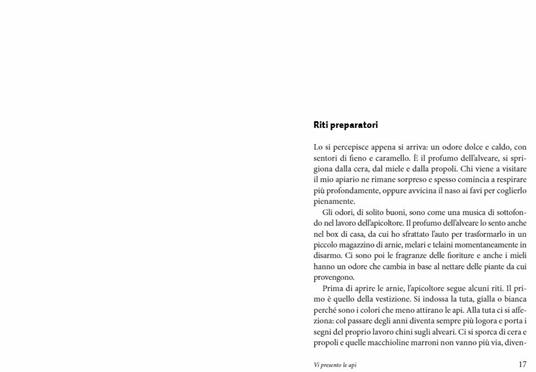 Riti preparatori

Lo si percepisce appena si arriva: un odore dolce e caldo, con sentori di fieno e caramello. È il profumo dell'alveare, si sprigiona dalla cera, dal miele e dalla propoli. Chi viene a visitare il mio apiario ne rimane sorpreso e spesso comincia a respirare più profondamente, oppure avvicina il naso ai favi per coglierlo pienamente.

Gli odori, di solito buoni, sono come una musica di sottofondo nel lavoro dell'apicoltore. Il profumo dell'alveare lo sento anche nel box di casa, da cui ho sfrattato l'auto per trasformarlo in un piccolo magazzino di arnie, melari e telaini momentaneamente in disarmo. Ci sono poi le fragranze delle fioriture e anche i mieli hanno un odore che cambia in base al nettare delle piante da cui provengono.

Prima di aprire le arnie, l'apicoltore segue alcuni riti. Il primo è quello della vestizione. Si indossa la tuta, gialla o bianca perché sono i colori che meno attirano le api. Alla tuta ci si affeziona: col passare degli anni diventa sempre più logora e porta i segni del proprio lavoro chini sugli alveari. Ci si sporca di cera e propoli e quelle macchioline marroni non vanno più via, diven-

Vi presento le api 17